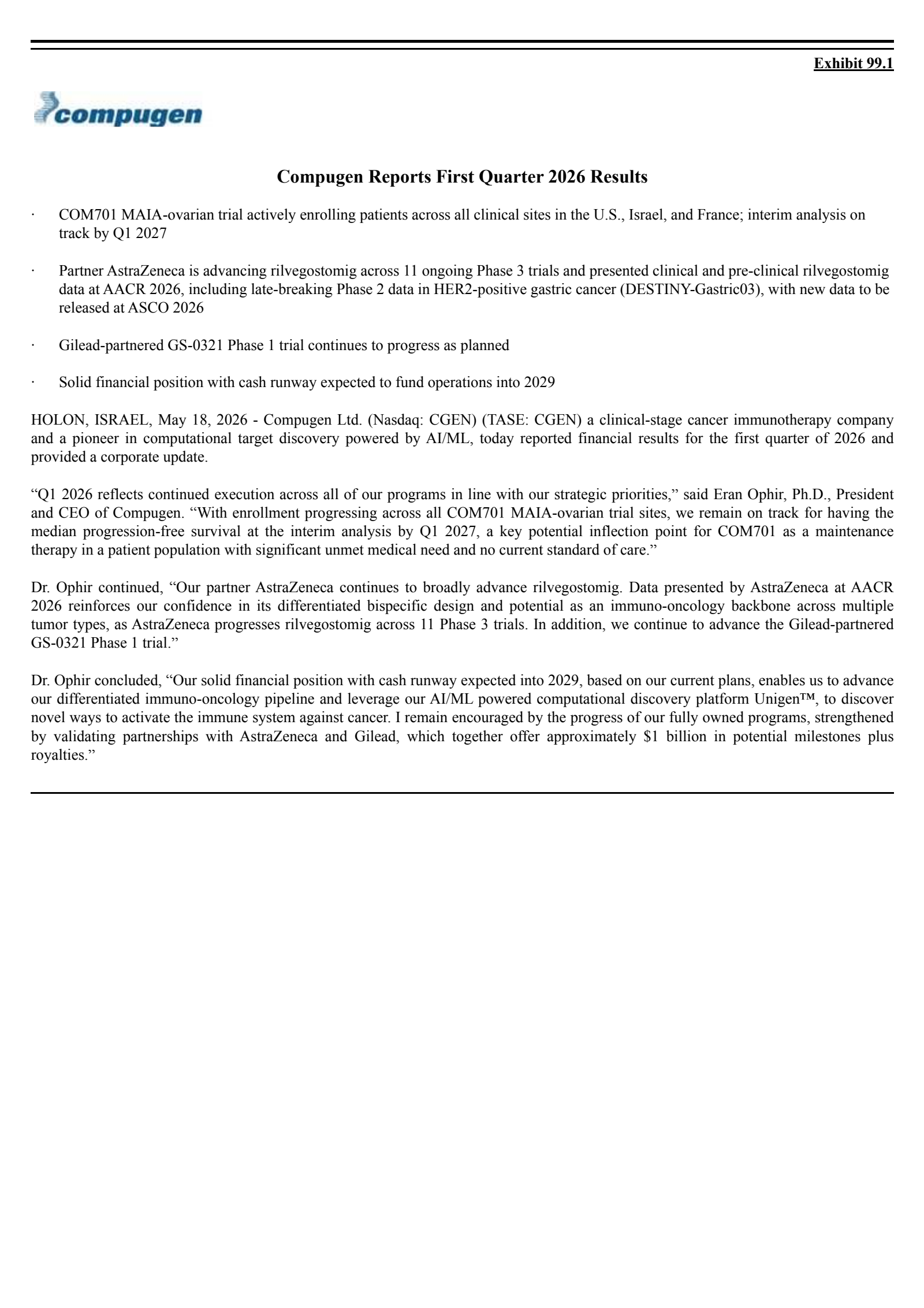 Exhibit 99.1

compugen

Compugen Reports First Quarter 2026 Results

· COM701 MAIA-ovarian trial actively enrolling patients across all clinical sites in the U.S., Israel, and France; interim analysis on track by Q1 2027

· Partner AstraZeneca is advancing rilvegostomig across 11 ongoing Phase 3 trials and presented clinical and pre-clinical rilvegostomig data at AACR 2026, including late-breaking Phase 2 data in HER2-positive gastric cancer (DESTINY-Gastric03), with new data to be released at ASCO 2026

· Gilead-partnered GS-0321 Phase 1 trial continues to progress as planned

· Solid financial position with cash runway expected to fund operations into 2029

HOLON, ISRAEL, May 18, 2026 - Compugen Ltd. (Nasdaq: CGEN) (TASE: CGEN) a clinical-stage cancer immunotherapy company and a pioneer in computational target discovery powered by AI/ML, today reported financial results for the first quarter of 2026 and provided a corporate update.

“Q1 2026 reflects continued execution across all of our programs in line with our strategic priorities,” said Eran Ophir, Ph.D., President and CEO of Compugen. “With enrollment progressing across all COM701 MAIA-ovarian trial sites, we remain on track for having the median progression-free survival at the interim analysis by Q1 2027, a key potential inflection point for COM701 as a maintenance therapy in a patient population with significant unmet medical need and no current standard of care.”

Dr. Ophir continued, “Our partner AstraZeneca continues to broadly advance rilvegostomig. Data presented by AstraZeneca at AACR 2026 reinforces our confidence in its differentiated bispecific design and potential as an immuno-oncology backbone across multiple tumor types, as AstraZeneca progresses rilvegostomig across 11 Phase 3 trials. In addition, we continue to advance the Gilead-partnered GS-0321 Phase 1 trial.”

Dr. Ophir concluded, “Our solid financial position with cash runway expected into 2029, based on our current plans, enables us to advance our differentiated immuno-oncology pipeline and leverage our AI/ML powered computational discovery platform Unigen™, to discover novel ways to activate the immune system against cancer. I remain encouraged by the progress of our fully owned programs, strengthened by validating partnerships with AstraZeneca and Gilead, which together offer approximately $1 billion in potential milestones plus royalties.”